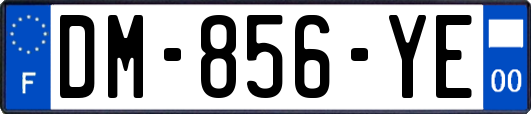 F
DM-856-YE
00